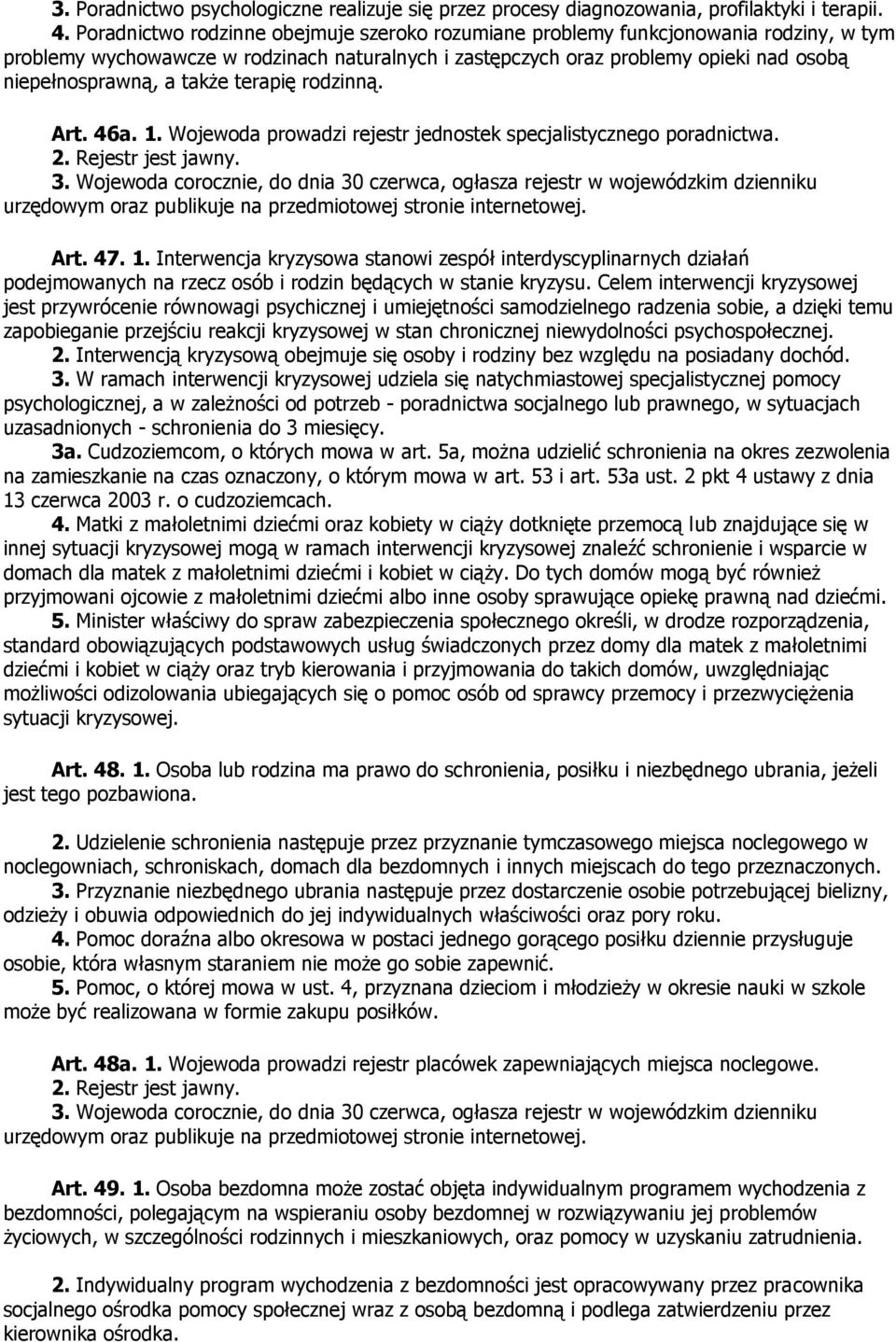 3. Poradnictwo psychologiczne realizuje się przez procesy diagnozowania, profilaktyki i terapii.
4. Poradnictwo rodzinne obejmuje szeroko rozumiane problemy funkcjonowania rodziny, w tym problemy wychowawcze w rodzinach naturalnych i zastępczych oraz problemy opieki nad osobą niepełnosprawną, a także terapię rodzinną.

Art. 46a. 1. Wojewoda prowadzi rejestr jednostek specjalistycznego poradnictwa.
2. Rejestr jest jawny.
3. Wojewoda corocznie, do dnia 30 czerwca, ogłasza rejestr w wojewódzkim dzienniku urzędowym oraz publikuje na przedmiotowej stronie internetowej.

Art. 47. 1. Interwencja kryzysowa stanowi zespół interdyscyplinarnych działań podejmowanych na rzecz osób i rodzin będących w stanie kryzysu. Celem interwencji kryzysowej jest przywrócenie równowagi psychicznej i umiejętności samodzielnego radzenia sobie, a dzięki temu zapobieganie przejściu reakcji kryzysowej w stan chronicznej niewydolności psychospołecznej.
2. Interwencją kryzysową obejmuje się osoby i rodziny bez względu na posiadany dochód.
3. W ramach interwencji kryzysowej udziela się natychmiastowej specjalistycznej pomocy psychologicznej, a w zależności od potrzeb - poradnictwa socjalnego lub prawnego, w sytuacjach uzasadnionych - schronienia do 3 miesięcy.
3a. Cudzoziemcom, o których mowa w art. 5a, można udzielić schronienia na okres zezwolenia na zamieszkanie na czas oznaczony, o którym mowa w art. 53 i art. 53a ust. 2 pkt 4 ustawy z dnia 13 czerwca 2003 r. o cudzoziemcach.
4. Matki z małoletnimi dziećmi oraz kobiety w ciąży dotknięte przemocą lub znajdujące się w innej sytuacji kryzysowej mogą w ramach interwencji kryzysowej znaleźć schronienie i wsparcie w domach dla matek z małoletnimi dziećmi i kobiet w ciąży. Do tych domów mogą być również przyjmowani ojcowie z małoletnimi dziećmi albo inne osoby sprawujące opiekę prawną nad dziećmi.
5. Minister właściwy do spraw zabezpieczenia społecznego określi, w drodze rozporządzenia, standard obowiązujących podstawowych usług świadczonych przez domy dla matek z małoletnimi dziećmi i kobiet w ciąży oraz tryb kierowania i przyjmowania do takich domów, uwzględniając możliwości odizolowania ubiegających się o pomoc osób od sprawcy przemocy i przezwyciężenia sytuacji kryzysowej.

Art. 48. 1. Osoba lub rodzina ma prawo do schronienia, posiłku i niezbędnego ubrania, jeżeli jest tego pozbawiona.

2. Udzielenie schronienia następuje przez przyznanie tymczasowego miejsca noclegowego w noclegowniach, schroniskach, domach dla bezdomnych i innych miejscach do tego przeznaczonych.
3. Przyznanie niezbędnego ubrania następuje przez dostarczenie osobie potrzebującej bielizny, odzieży i obuwia odpowiednich do jej indywidualnych właściwości oraz pory roku.
4. Pomoc doraźna albo okresowa w postaci jednego gorącego posiłku dziennie przysługuje osobie, która własnym staraniem nie może go sobie zapewnić.
5. Pomoc, o której mowa w ust. 4, przyznana dzieciom i młodzieży w okresie nauki w szkole może być realizowana w formie zakupu posiłków.

Art. 48a. 1. Wojewoda prowadzi rejestr placówek zapewniających miejsca noclegowe.
2. Rejestr jest jawny.
3. Wojewoda corocznie, do dnia 30 czerwca, ogłasza rejestr w wojewódzkim dzienniku urzędowym oraz publikuje na przedmiotowej stronie internetowej.

Art. 49. 1. Osoba bezdomna może zostać objęta indywidualnym programem wychodzenia z bezdomności, polegającym na wspieraniu osoby bezdomnej w rozwiązywaniu jej problemów życiowych, w szczególności rodzinnych i mieszkaniowych, oraz pomocy w uzyskaniu zatrudnienia.

2. Indywidualny program wychodzenia z bezdomności jest opracowywany przez pracownika socjalnego ośrodka pomocy społecznej wraz z osobą bezdomną i podlega zatwierdzeniu przez kierownika ośrodka.